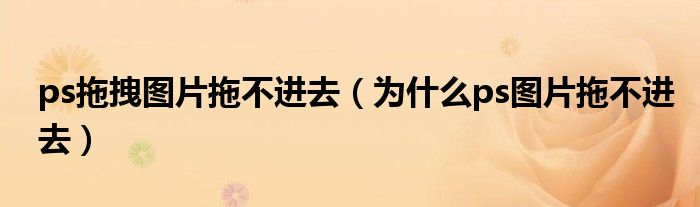 ps拖拽图片拖不进去（为什么ps图片拖不进去）